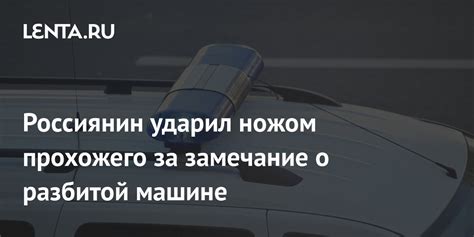 LENTA.RU

Россиянин ударил ножом прохожего за замечание о разбитой машине